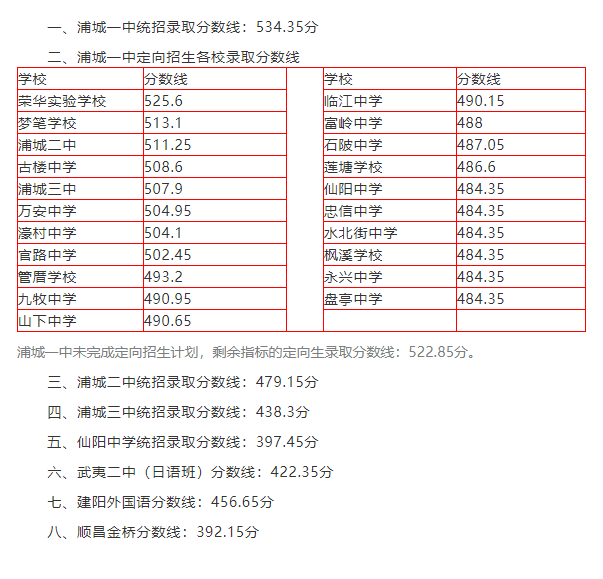 一、浦城一中统招录取分数线：534.35分

二、浦城一中定向招生各校录取分数线

| 学校 | 分数线 | | 学校 | 分数线 |
|---|---|---|---|---|
| 荣华实验学校 | 525.6 | | 临江中学 | 490.15 |
| 梦笔学校 | 513.1 | | 富岭中学 | 488 |
| 浦城二中 | 511.25 | | 石陂中学 | 487.05 |
| 古楼中学 | 508.6 | | 莲塘学校 | 486.6 |
| 浦城三中 | 507.9 | | 仙阳中学 | 484.35 |
| 万安中学 | 504.95 | | 忠信中学 | 484.35 |
| 濠村中学 | 504.1 | | 水北街中学 | 484.35 |
| 官路中学 | 502.45 | | 枫溪学校 | 484.35 |
| 管厝学校 | 493.2 | | 永兴中学 | 484.35 |
| 九牧中学 | 490.95 | | 盘亭中学 | 484.35 |
| 山下中学 | 490.65 | | | |

浦城一中未完成定向招生计划，剩余指标的定向生录取分数线：522.85分。

三、浦城二中统招录取分数线：479.15分

四、浦城三中统招录取分数线：438.3分

五、仙阳中学统招录取分数线：397.45分

六、武夷二中（日语班）分数线：422.35分

七、建阳外国语分数线：456.65分

八、顺昌金桥分数线：392.15分